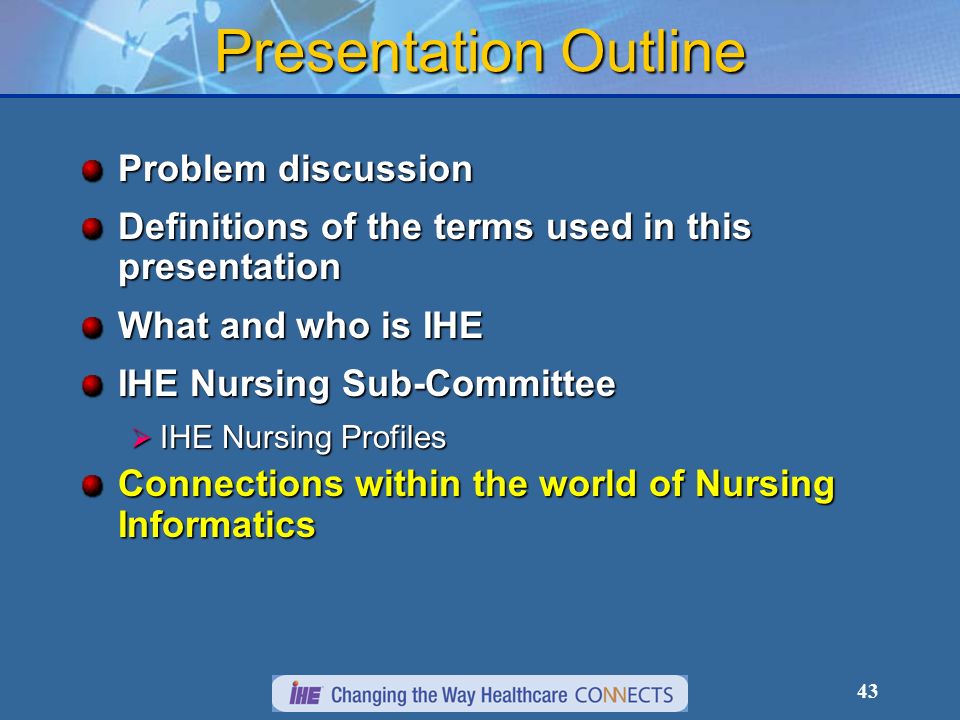 Presentation Outline

Problem discussion

Definitions of the terms used in this presentation

What and who is IHE

IHE Nursing Sub-Committee

IHE Nursing Profiles

Connections within the world of Nursing Informatics

IHE Changing the Way Healthcare CONNECTS

43